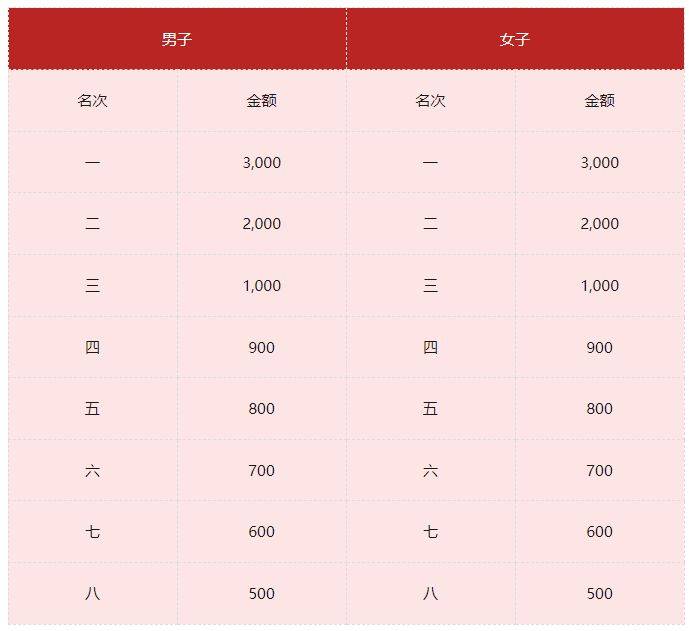 | 男子 | | 女子 | |
|---|---|---|---|
| 名次 | 金额 | 名次 | 金额 |
| 一 | 3,000 | 一 | 3,000 |
| 二 | 2,000 | 二 | 2,000 |
| 三 | 1,000 | 三 | 1,000 |
| 四 | 900 | 四 | 900 |
| 五 | 800 | 五 | 800 |
| 六 | 700 | 六 | 700 |
| 七 | 600 | 七 | 600 |
| 八 | 500 | 八 | 500 |